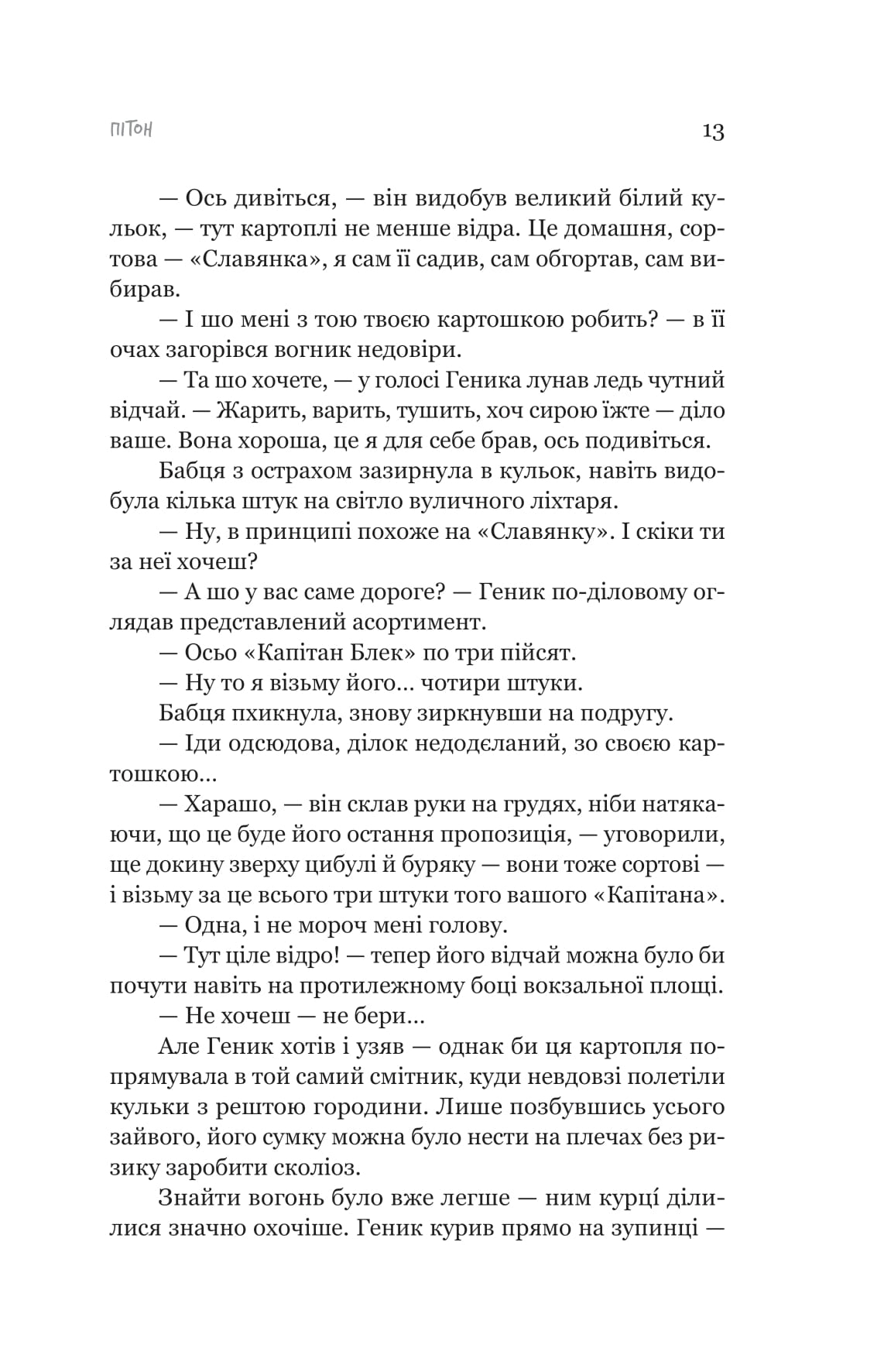 ПІТОН

13

— Ось дивіться, — він видобув великий білий кульок, — тут картоплі не менше відра. Це домашня, сортова — «Славянка», я сам її садив, сам обгортав, сам вибирав.

— І шо мені з тою твоєю картошкою робить? — в її очах загорівся вогник недовіри.

— Та шо хочете, — у голосі Геника лунав ледь чутний відчай. — Жарить, варить, тушить, хоч сирою їжте — діло ваше. Вона хороша, це я для себе брав, ось подивіться.

Бабця з острахом зазирнула в кульок, навіть видобула кілька штук на світло вуличного ліхтаря.

— Ну, в принципі похоже на «Славянку». І скіки ти за неї хочеш?

— А шо у вас саме дороге? — Геник по-діловому оглядав представлений асортимент.

— Осьо «Капітан Блек» по три пійсят.

— Ну то я візьму його... чотири штуки.

Бабця пхикнула, знову зиркнувши на подругу.

— Іди одсюдова, ділок недодєланий, зо своєю картошкою...

— Харашо, — він склав руки на грудях, ніби натякаючи, що це буде його остання пропозиція, — уговорили, ще докину зверху цибулі й буряку — вони тоже сортові — і візьму за це всього три штуки того вашого «Капітана».

— Одна, і не мороч мені голову.

— Тут ціле відро! — тепер його відчай можна було би почути навіть на протилежному боці вокзальної площі.

— Не хочеш — не бери...

Але Геник хотів і узяв — однак би ця картопля попрямувала в той самий смітник, куди невдовзі полетіли кульки з рештою городини. Лише позбувшись усього зайвого, його сумку можна було нести на плечах без ризику заробити сколіоз.

Знайти вогонь було вже легше — ним курці ділилися значно охочіше. Геник курив прямо на зупинці —